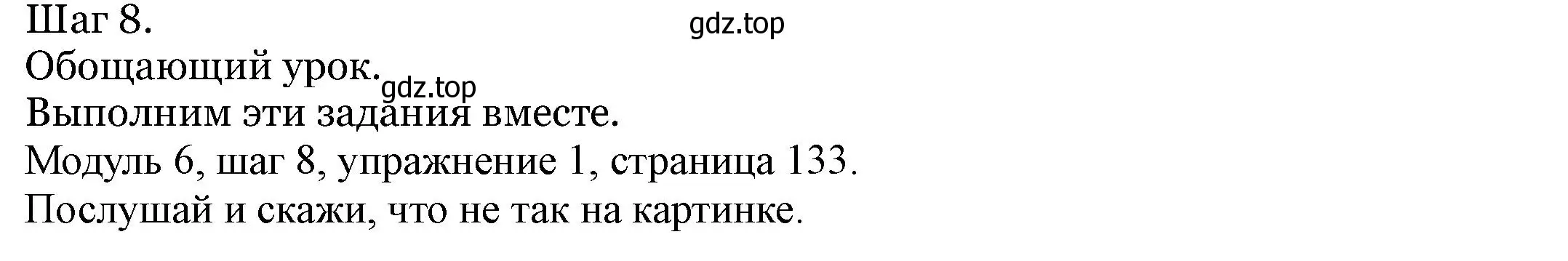 Шаг 8.

gdz.top

Обощающий урок.

gdz.top

Выполним эти задания вместе.

Модуль 6, шаг 8, упражнение 1, страница 133.

Послушай и скажи, что не так на картинке.